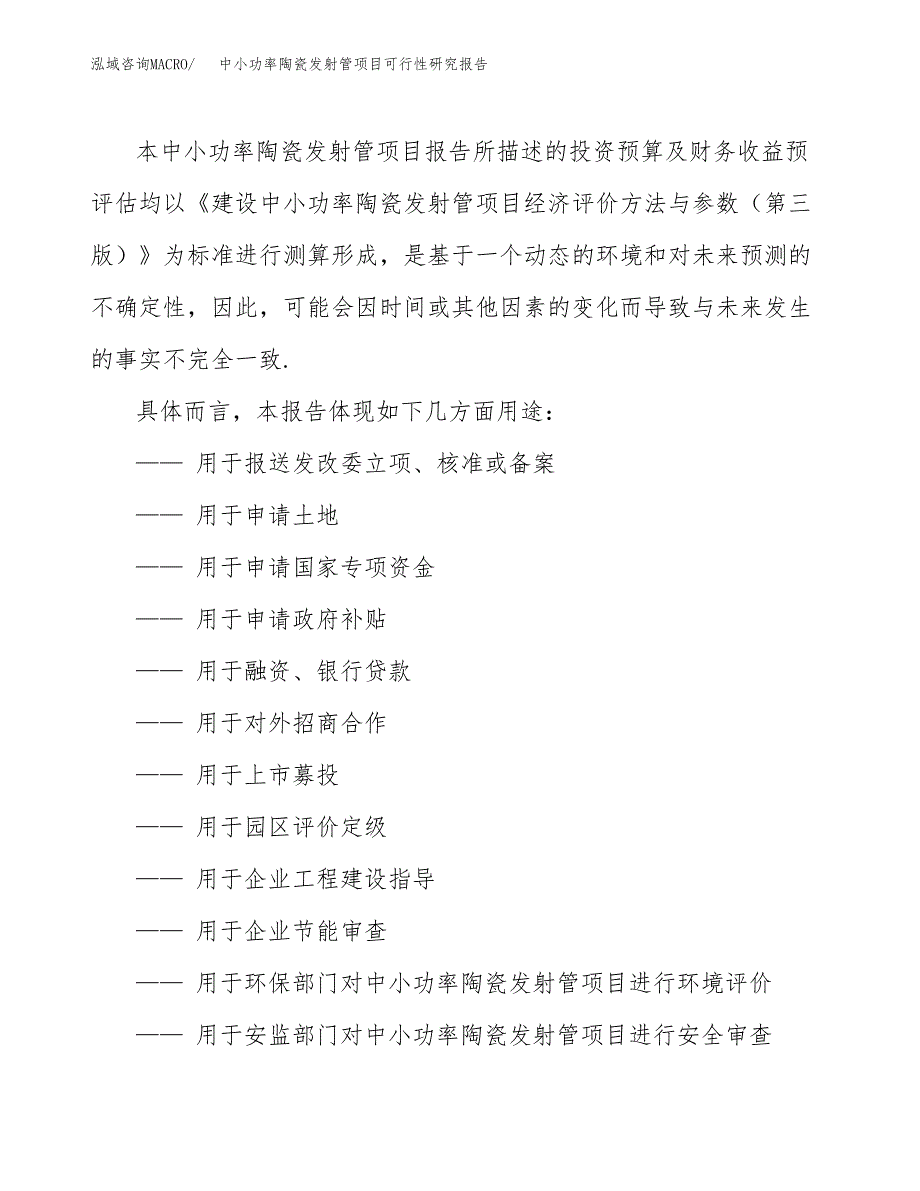 泓域咨询MACRO/ 中小功率陶瓷发射管项目可行性研究报告

本中小功率陶瓷发射管项目报告所描述的投资预算及财务收益预评估均以《建设中小功率陶瓷发射管项目经济评价方法与参数（第三版）》为标准进行测算形成，是基于一个动态的环境和对未来预测的不确定性，因此，可能会因时间或其他因素的变化而导致与未来发生的事实不完全一致.

具体而言，本报告体现如下几方面用途：

—— 用于报送发改委立项、核准或备案

—— 用于申请土地

—— 用于申请国家专项资金

—— 用于申请政府补贴

—— 用于融资、银行贷款

—— 用于对外招商合作

—— 用于上市募投

—— 用于园区评价定级

—— 用于企业工程建设指导

—— 用于企业节能审查

—— 用于环保部门对中小功率陶瓷发射管项目进行环境评价

—— 用于安监部门对中小功率陶瓷发射管项目进行安全审查